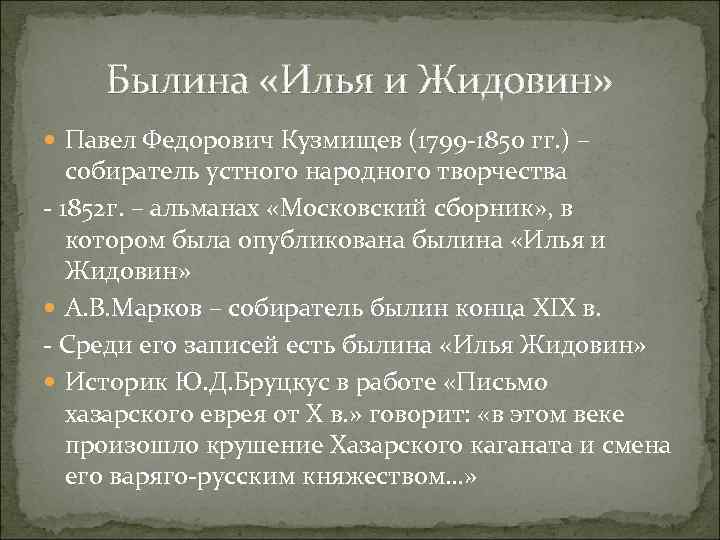 Былина «Илья и Жидовин»

Павел Федорович Кузмищев (1799-1850 гг.) – собиратель устного народного творчества

- 1852г. – альманах «Московский сборник», в котором была опубликована былина «Илья и Жидовин»

А.В.Марков – собиратель былин конца XIX в.

- Среди его записей есть былина «Илья Жидовин»

Историк Ю.Д.Бруцкус в работе «Письмо хазарского еврея от X в.» говорит: «в этом веке произошло крушение Хазарского каганата и смена его варяго-русским княжеством…»